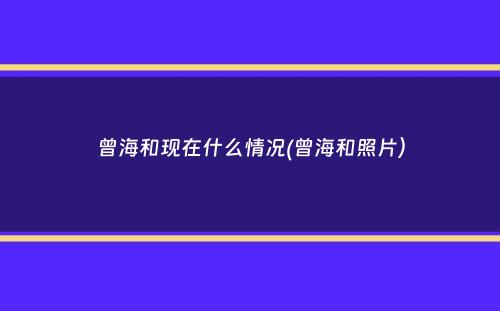 曾海和现在什么情况(曾海和照片)